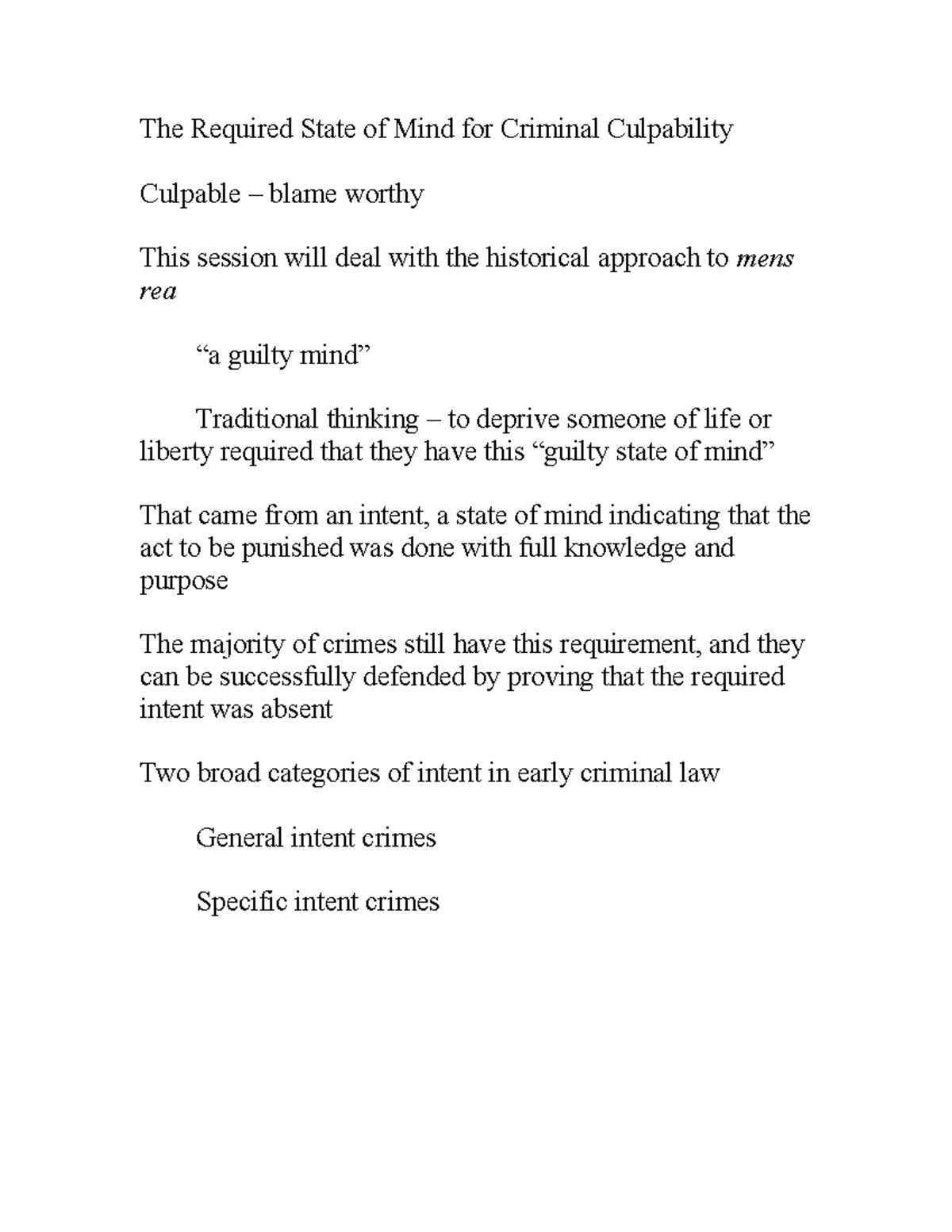 The Required State of Mind for Criminal Culpability

Culpable – blame worthy

This session will deal with the historical approach to mens rea

“a guilty mind”

Traditional thinking – to deprive someone of life or liberty required that they have this “guilty state of mind”

That came from an intent, a state of mind indicating that the act to be punished was done with full knowledge and purpose

The majority of crimes still have this requirement, and they can be successfully defended by proving that the required intent was absent

Two broad categories of intent in early criminal law

General intent crimes

Specific intent crimes